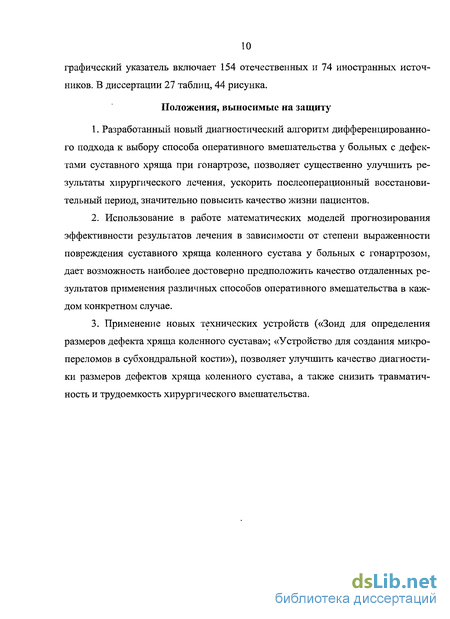 10

графический указатель включает 154 отечественных и 74 иностранных источников. В диссертации 27 таблиц, 44 рисунка.

Положения, выносимые на защиту

1. Разработанный новый диагностический алгоритм дифференцированного подхода к выбору способа оперативного вмешательства у больных с дефектами суставного хряща при гонартрозе, позволяет существенно улучшить результаты хирургического лечения, ускорить послеоперационный восстановительный период, значительно повысить качество жизни пациентов.

2. Использование в работе математических моделей прогнозирования эффективности результатов лечения в зависимости от степени выраженности повреждения суставного хряща коленного сустава у больных с гонартрозом, дает возможность наиболее достоверно предположить качество отдаленных результатов применения различных способов оперативного вмешательства в каждом конкретном случае.

3. Применение новых технических устройств («Зонд для определения размеров дефекта хряща коленного сустава»; «Устройство для создания микропереломов в субхондральной кости»), позволяет улучшить качество диагностики размеров дефектов хряща коленного сустава, а также снизить травматичность и трудоемкость хирургического вмешательства.

dsLib.net
библиотека диссертаций